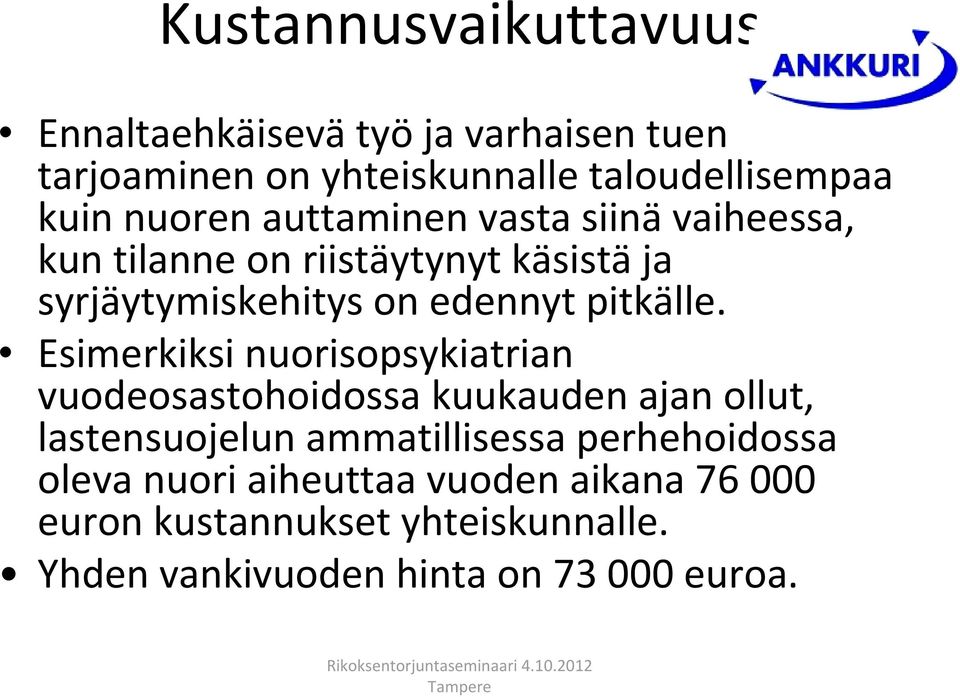 Kustannusvaikuttavuus

ANKKURI

• Ennaltaehkäisevä työ ja varhaisen tuen tarjoaminen on yhteiskunnalle taloudellisempaa kuin nuoren auttaminen vasta siinä vaiheessa, kun tilanne on riistäytynyt käsistä ja syrjäytymiskehitys on edennyt pitkälle.
• Esimerkiksi nuorisopsykiatrian vuodeosastohoidossa kuukauden ajan ollut, lastensuojelun ammatillisessa perhehoidossa oleva nuori aiheuttaa vuoden aikana 76 000 euron kustannukset yhteiskunnalle.
• Yhden vankivuoden hinta on 73 000 euroa.

Rikoksentorjuntaseminaari 4.10.2012 Tampere